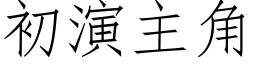 初演主角